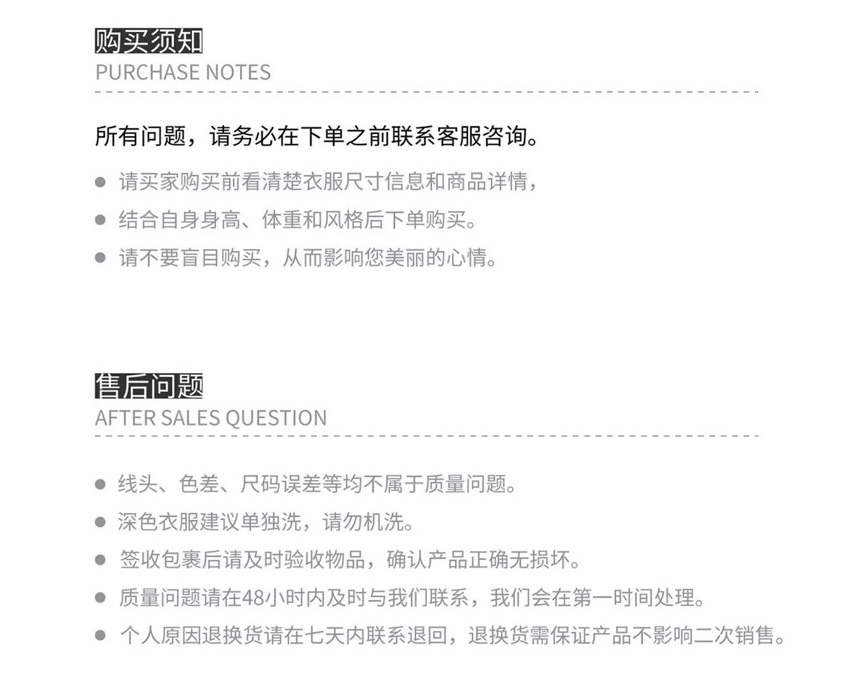 购买须知
PURCHASE NOTES

所有问题，请务必在下单之前联系客服咨询。

• 请买家购买前看清楚衣服尺寸信息和商品详情，
• 结合自身身高、体重和风格后下单购买。
• 请不要盲目购买，从而影响您美丽的心情。

售后问题
AFTER SALES QUESTION

• 线头、色差、尺码误差等均不属于质量问题。
• 深色衣服建议单独洗，请勿机洗。
• 签收包裹后请及时验收物品，确认产品正确无损坏。
• 质量问题请在48小时内及时与我们联系，我们会在第一时间处理。
• 个人原因退换货请在七天内联系退回，退换货需保证产品不影响二次销售。